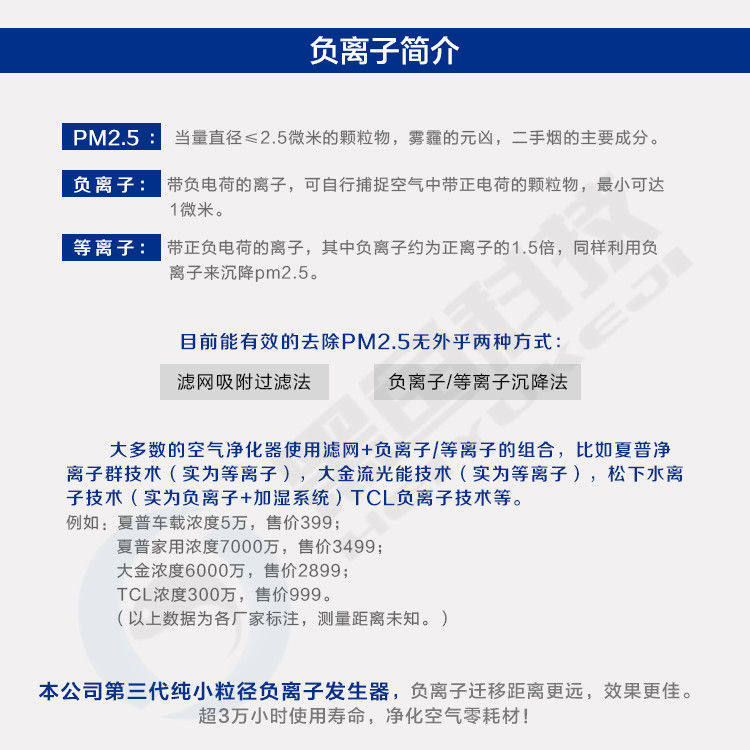 负离子简介

PM2.5： 当量直径≤2.5微米的颗粒物，雾霾的元凶，二手烟的主要成分。

负离子： 带负电荷的离子，可自行捕捉空气中带正电荷的颗粒物，最小可达1微米。

等离子： 带正负电荷的离子，其中负离子约为正离子的1.5倍，同样利用负离子来沉降pm2.5。

目前能有效的去除PM2.5无外乎两种方式：

滤网吸附过滤法

负离子/等离子沉降法

大多数的空气净化器使用滤网+负离子/等离子的组合，比如夏普净离子群技术（实为等离子），大金流光能技术（实为等离子），松下水离子技术（实为负离子+加湿系统）TCL负离子技术等。

例如：夏普车载浓度5万，售价399；
夏普家用浓度7000万，售价3499；
大金浓度6000万，售价2899；
TCL浓度300万，售价999。
（以上数据为各厂家标注，测量距离未知。）

本公司第三代纯小粒径负离子发生器，负离子迁移距离更远，效果更佳。
超3万小时使用寿命，净化空气零耗材！